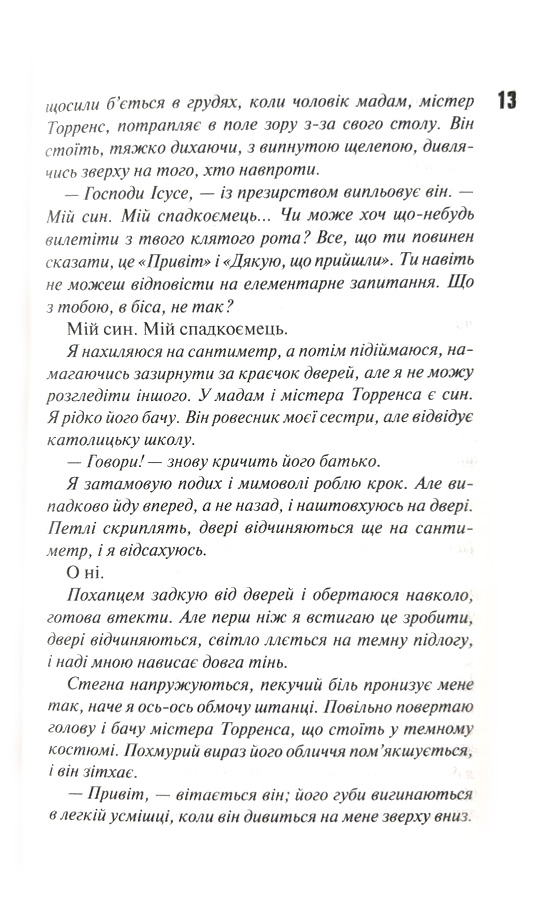 13

щосили б'ється в грудях, коли чоловік мадам, містер Торренс, потрапляє в поле зору з-за свого столу. Він стоїть, тяжко дихаючи, з випнутою щелепою, дивлячись зверху на того, хто навпроти.

— Господи Ісусе, — із презирством випльовує він. — Мій син. Мій спадкоємець... Чи може хоч що-небудь вилетіти з твого клятого рота? Все, що ти повинен сказати, це «Привіт» і «Дякую, що прийшли». Ти навіть не можеш відповісти на елементарне запитання. Що з тобою, в біса, не так?

Мій син. Мій спадкоємець.

Я нахиляюся на сантиметр, а потім підіймаюся, намагаючись зазирнути за краєчок дверей, але я не можу розгледіти іншого. У мадам і містера Торренса є син. Я рідко його бачу. Він ровесник моєї сестри, але відвідує католицьку школу.

— Говори! — знову кричить його батько.

Я затамовую подих і мимоволі роблю крок. Але випадково йду вперед, а не назад, і наштовхуюсь на двері. Петлі скриплять, двері відчиняються ще на сантиметр, і я відсахуюсь.

О ні.

Похапцем задкую від дверей і обертаюся навколо, готова втекти. Але перш ніж я встигаю це зробити, двері відчиняються, світло ллється на темну підлогу, і наді мною нависає довга тінь.

Стегна напружуються, пекучий біль пронизує мене так, наче я ось-ось обмочу штанці. Повільно повертаю голову і бачу містера Торренса, що стоїть у темному костюмі. Похмурий вираз його обличчя пом'якшується, і він зітхає.

— Привіт, — вітається він; його губи вигинаються в легкій усмішці, коли він дивиться на мене зверху вниз.